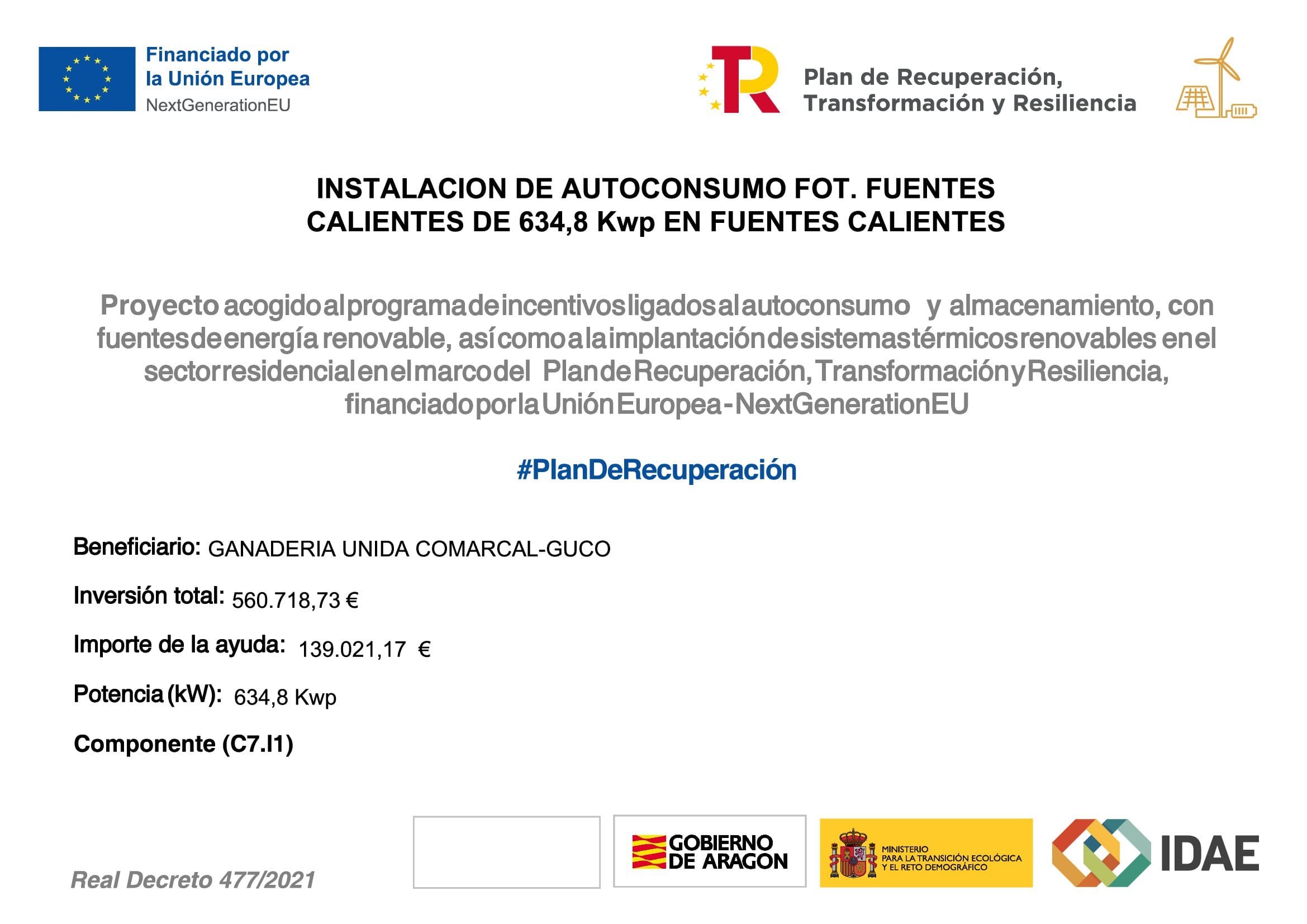 Financiado por
la Unión Europea
NextGenerationEU

Plan de Recuperación,
Transformación y Resiliencia

INSTALACION DE AUTOCONSUMO FOT. FUENTES CALIENTES DE 634,8 Kwp EN FUENTES CALIENTES

Proyecto acogido al programa de incentivos ligados al autoconsumo y almacenamiento, con fuentes de energía renovable, así como a la implantación de sistemas térmicos renovables en el sector residencial en el marco del Plan de Recuperación, Transformación y Resiliencia, financiado por la Unión Europea - NextGenerationEU

#PlanDeRecuperación

Beneficiario: GANADERIA UNIDA COMARCAL-GUCO

Inversión total: 560.718,73 €

Importe de la ayuda: 139.021,17 €

Potencia (kW): 634,8 Kwp

Componente (C7.I1)

Real Decreto 477/2021

GOBIERNO DE ARAGON

MINISTERIO
PARA LA TRANSICIÓN ECOLÓGICA
Y EL RETO DEMOGRÁFICO

IDAE